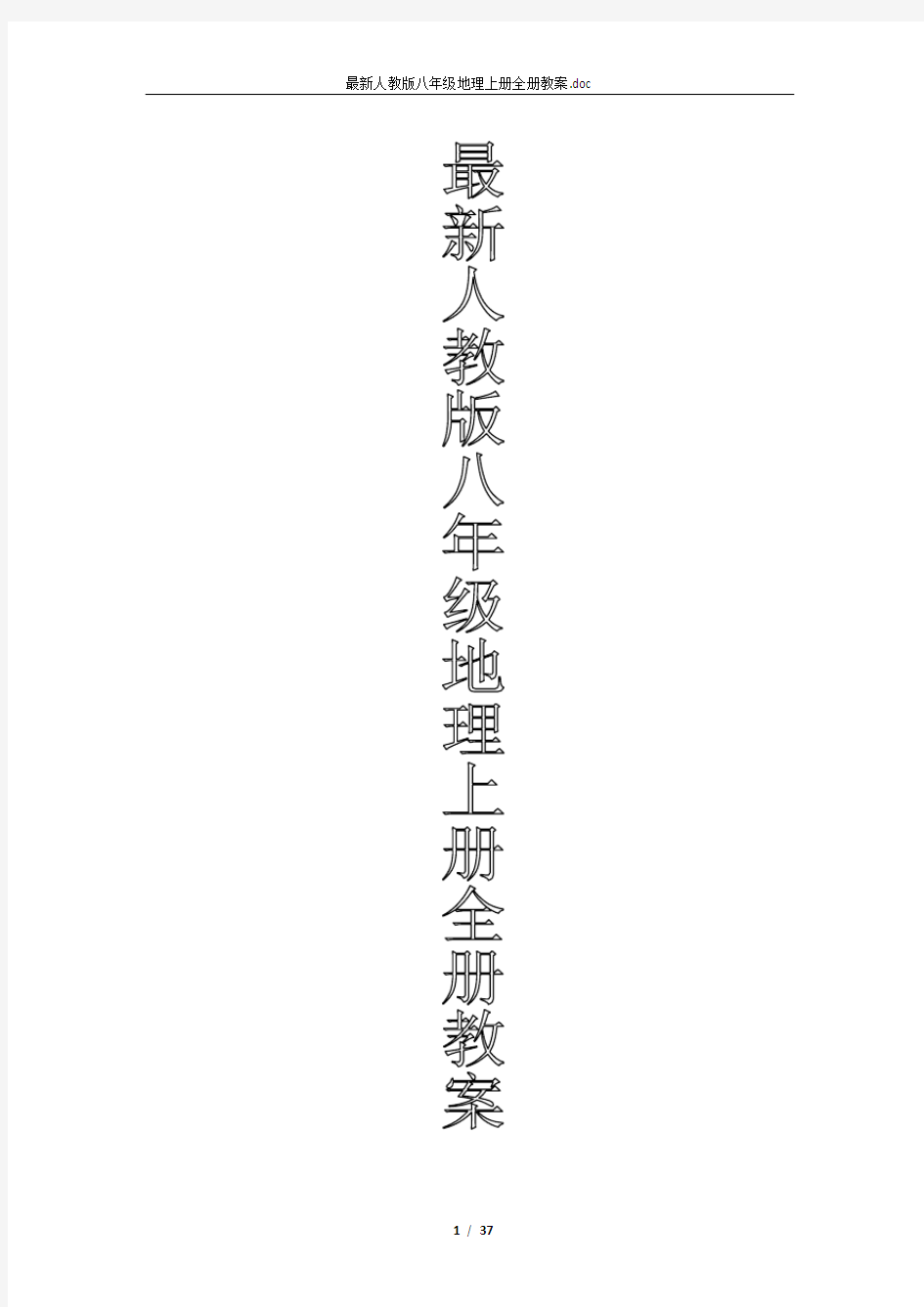 最新人教版八年级地理上册全册教案.doc

最新人教版八年级地理上册全册教案

1 / 37